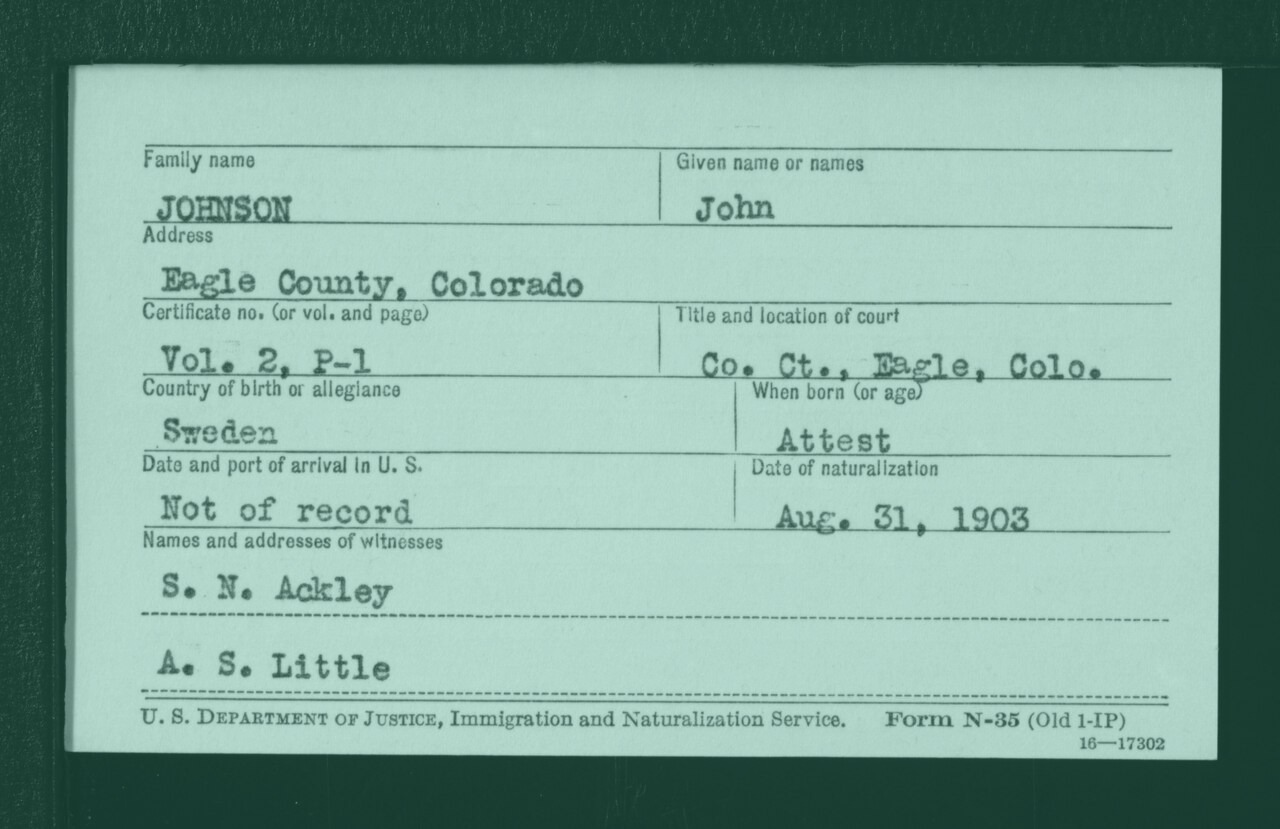 Family name
JOHNSON

Given name or names
John

Address
Eagle County, Colorado

Certificate no. (or vol. and page)
Vol. 2, P-1

Title and location of court
Co. Ct., Eagle, Colo.

Country of birth or allegiance
Sweden

When born (or age)
Attest

Date and port of arrival in U. S.
Not of record

Date of naturalization
Aug. 31, 1903

Names and addresses of witnesses
S. N. Ackley

A. S. Little

U. S. DEPARTMENT OF JUSTICE, Immigration and Naturalization Service. Form N-35 (Old 1-IP)
16—17302